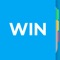 WIN